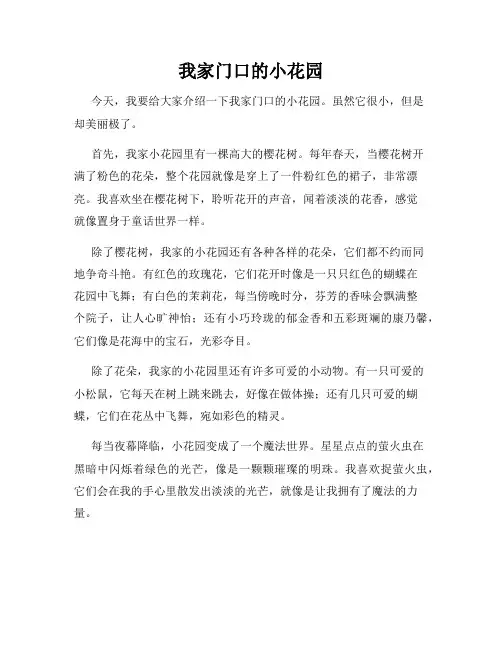 我家门口的小花园

今天，我要给大家介绍一下我家门口的小花园。虽然它很小，但是却美丽极了。

首先，我家小花园里有一棵高大的樱花树。每年春天，当樱花树开满了粉色的花朵，整个花园就像是穿上了一件粉红色的裙子，非常漂亮。我喜欢坐在樱花树下，聆听花开的声音，闻着淡淡的花香，感觉就像置身于童话世界一样。

除了樱花树，我家的小花园还有各种各样的花朵，它们都不约而同地争奇斗艳。有红色的玫瑰花，它们花开时像是一只只红色的蝴蝶在花园中飞舞；有白色的茉莉花，每当傍晚时分，芬芳的香味会飘满整个院子，让人心旷神怡；还有小巧玲珑的郁金香和五彩斑斓的康乃馨，它们像是花海中的宝石，光彩夺目。

除了花朵，我家的小花园里还有许多可爱的小动物。有一只可爱的小松鼠，它每天在树上跳来跳去，好像在做体操；还有几只可爱的蝴蝶，它们在花丛中飞舞，宛如彩色的精灵。

每当夜幕降临，小花园变成了一个魔法世界。星星点点的萤火虫在黑暗中闪烁着绿色的光芒，像是一颗颗璀璨的明珠。我喜欢捉萤火虫，它们会在我的手心里散发出淡淡的光芒，就像是让我拥有了魔法的力量。